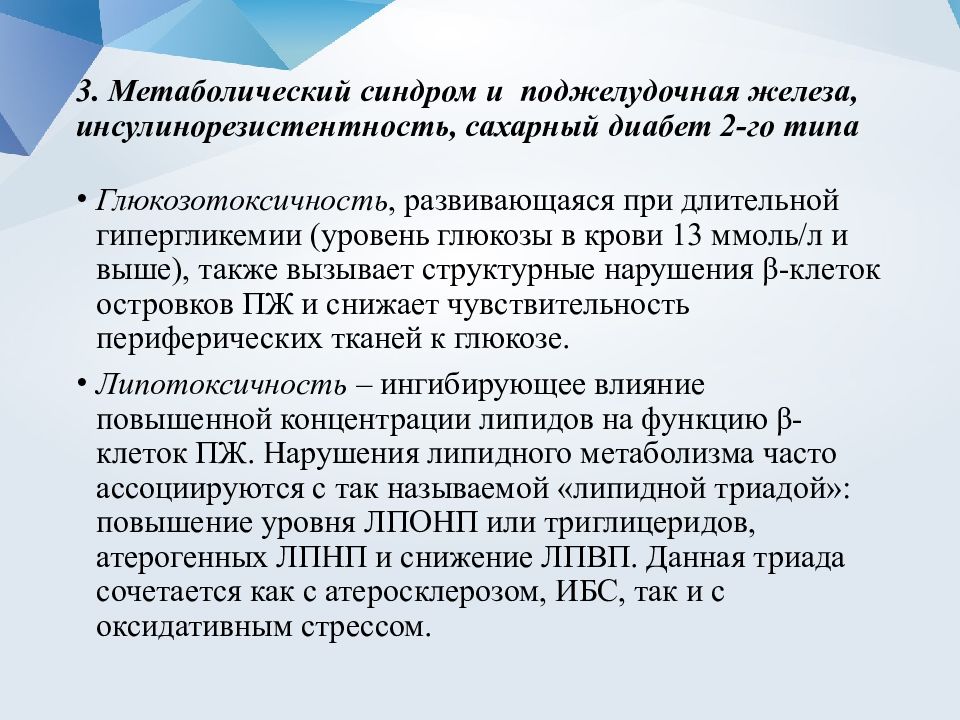 3. Метаболический синдром и  поджелудочная железа, инсулинорезистентность, сахарный диабет 2-го типа

• Глюкозотоксичность, развивающаяся при длительной гипергликемии (уровень глюкозы в крови 13 ммоль/л и выше), также вызывает структурные нарушения β-клеток островков ПЖ и снижает чувствительность периферических тканей к глюкозе.

• Липотоксичность – ингибирующее влияние повышенной концентрации липидов на функцию β-клеток ПЖ. Нарушения липидного метаболизма часто ассоциируются с так называемой «липидной триадой»: повышение уровня ЛПОНП или триглицеридов, атерогенных ЛПНП и снижение ЛПВП. Данная триада сочетается как с атеросклерозом, ИБС, так и с оксидативным стрессом.